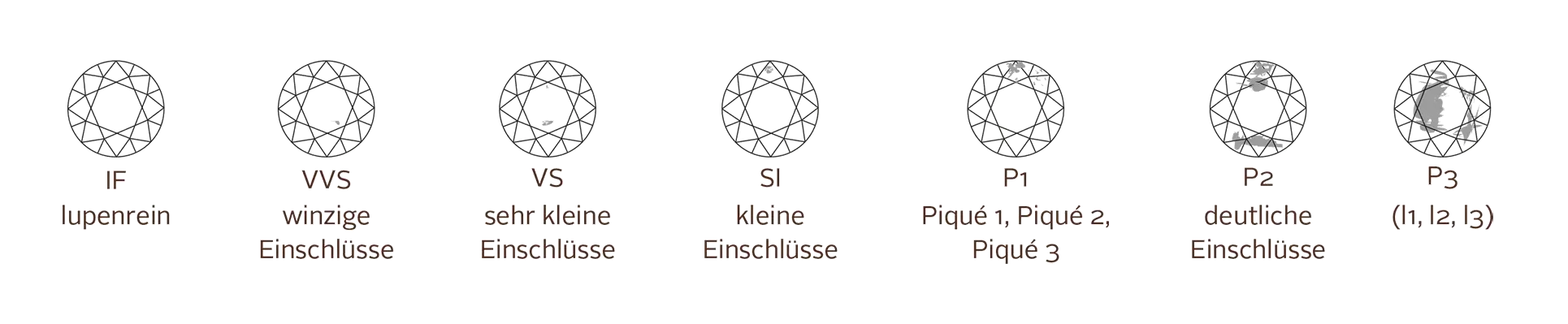 IF
lupenrein

VVS
winzige
Einschlüsse

VS
sehr kleine
Einschlüsse

SI
kleine
Einschlüsse

P1
Piqué 1, Piqué 2,
Piqué 3

P2
deutliche
Einschlüsse

P3
(I1, I2, I3)